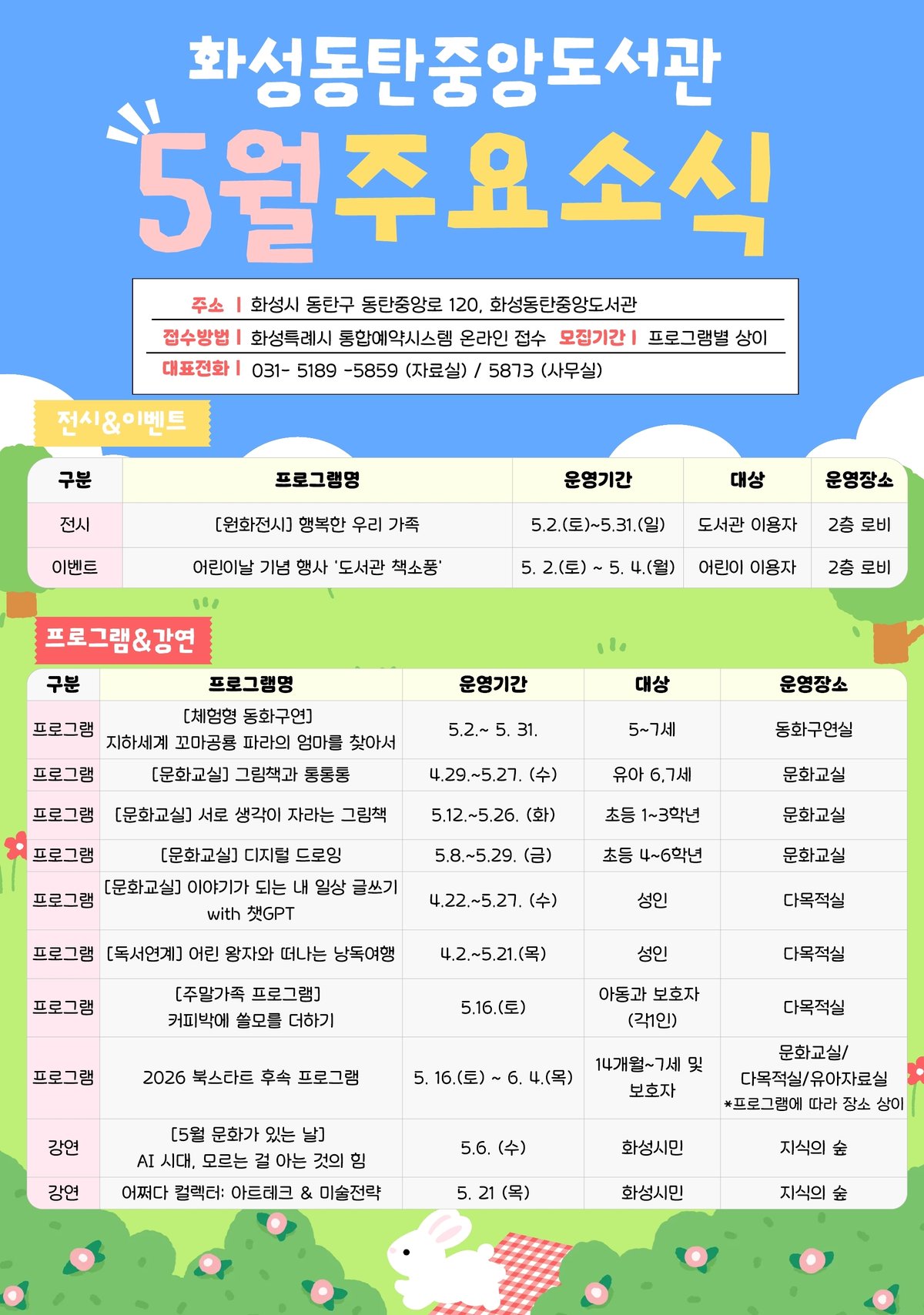 화성동탄중앙도서관

5월 주요소식

주소 | 화성시 동탄구 동탄중앙로 120, 화성동탄중앙도서관

접수방법 | 화성특례시 통합예약시스템 온라인 접수 모집기간 | 프로그램별 상이

대표전화 | 031- 5189 -5859 (자료실) / 5873 (사무실)

전시&이벤트

| 구분 | 프로그램명 | 운영기간 | 대상 | 운영장소 |
|---|---|---|---|---|
| 전시 | [원화전시] 행복한 우리 가족 | 5.2.(토)~5.31.(일) | 도서관 이용자 | 2층 로비 |
| 이벤트 | 어린이날 기념 행사 '도서관 책소풍' | 5. 2.(토) ~ 5. 4.(월) | 어린이 이용자 | 2층 로비 |

프로그램&강연

| 구분 | 프로그램명 | 운영기간 | 대상 | 운영장소 |
|---|---|---|---|---|
| 프로그램 | [체험형 동화구연] 지하세계 꼬마공룡 파라의 엄마를 찾아서 | 5.2.~ 5. 31. | 5~7세 | 동화구연실 |
| 프로그램 | [문화교실] 그림책과 통통통 | 4.29.~5.27. (수) | 유아 6,7세 | 문화교실 |
| 프로그램 | [문화교실] 서로 생각이 자라는 그림책 | 5.12.~5.26. (화) | 초등 1~3학년 | 문화교실 |
| 프로그램 | [문화교실] 디지털 드로잉 | 5.8.~5.29. (금) | 초등 4~6학년 | 문화교실 |
| 프로그램 | [문화교실] 이야기가 되는 내 일상 글쓰기 with 챗GPT | 4.22.~5.27. (수) | 성인 | 다목적실 |
| 프로그램 | [독서연계] 어린 왕자와 떠나는 낭독여행 | 4.2.~5.21.(목) | 성인 | 다목적실 |
| 프로그램 | [주말가족 프로그램] 커피박에 쓸모를 더하기 | 5.16.(토) | 아동과 보호자 (각1인) | 다목적실 |
| 프로그램 | 2026 북스타트 후속 프로그램 | 5. 16.(토) ~ 6. 4.(목) | 14개월~7세 및 보호자 | 문화교실/ 다목적실/유아자료실 *프로그램에 따라 장소 상이 |
| 강연 | [5월 문화가 있는 날] AI 시대, 모르는 걸 아는 것의 힘 | 5.6. (수) | 화성시민 | 지식의 숲 |
| 강연 | 어쩌다 컬렉터: 아트테크 & 미술전략 | 5. 21 (목) | 화성시민 | 지식의 숲 |